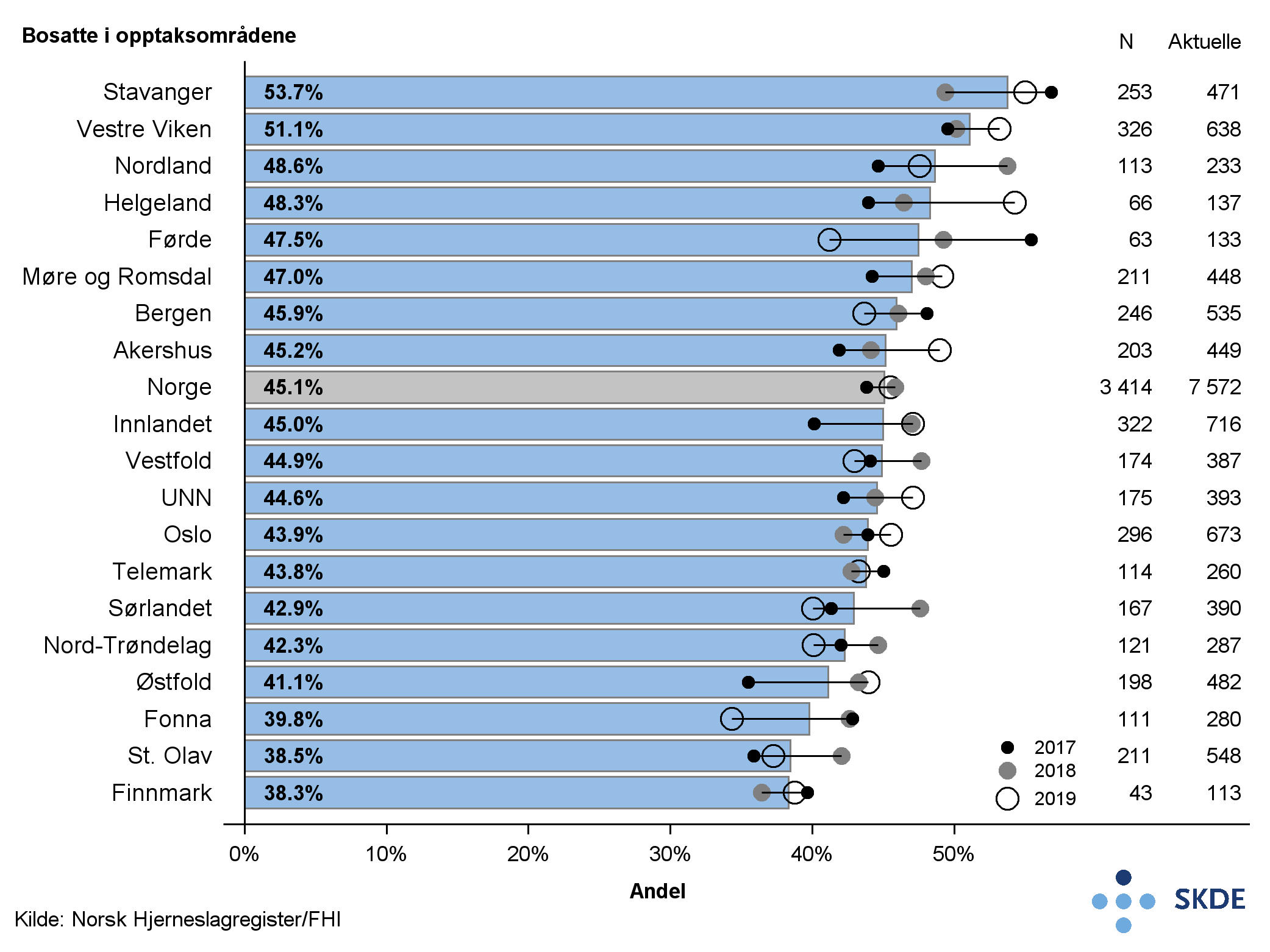 Bosatte i opptaksområdene

| | | N | Aktuelle |
|---|---|---|---|
| Stavanger | 53.7% | 253 | 471 |
| Vestre Viken | 51.1% | 326 | 638 |
| Nordland | 48.6% | 113 | 233 |
| Helgeland | 48.3% | 66 | 137 |
| Førde | 47.5% | 63 | 133 |
| Møre og Romsdal | 47.0% | 211 | 448 |
| Bergen | 45.9% | 246 | 535 |
| Akershus | 45.2% | 203 | 449 |
| Norge | 45.1% | 3 414 | 7 572 |
| Innlandet | 45.0% | 322 | 716 |
| Vestfold | 44.9% | 174 | 387 |
| UNN | 44.6% | 175 | 393 |
| Oslo | 43.9% | 296 | 673 |
| Telemark | 43.8% | 114 | 260 |
| Sørlandet | 42.9% | 167 | 390 |
| Nord-Trøndelag | 42.3% | 121 | 287 |
| Østfold | 41.1% | 198 | 482 |
| Fonna | 39.8% | 111 | 280 |
| St. Olav | 38.5% | 211 | 548 |
| Finnmark | 38.3% | 43 | 113 |

2017
2018
2019

0% 10% 20% 30% 40% 50%

Andel

Kilde: Norsk Hjerneslagregister/FHI

SKDE